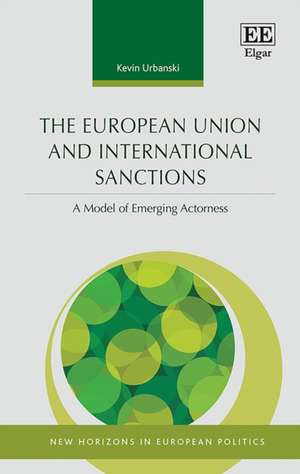 Kevin Urbanski

EE
Elgar

THE EUROPEAN UNION AND INTERNATIONAL SANCTIONS

A Model of Emerging Actorness

NEW HORIZONS IN EUROPEAN POLITICS